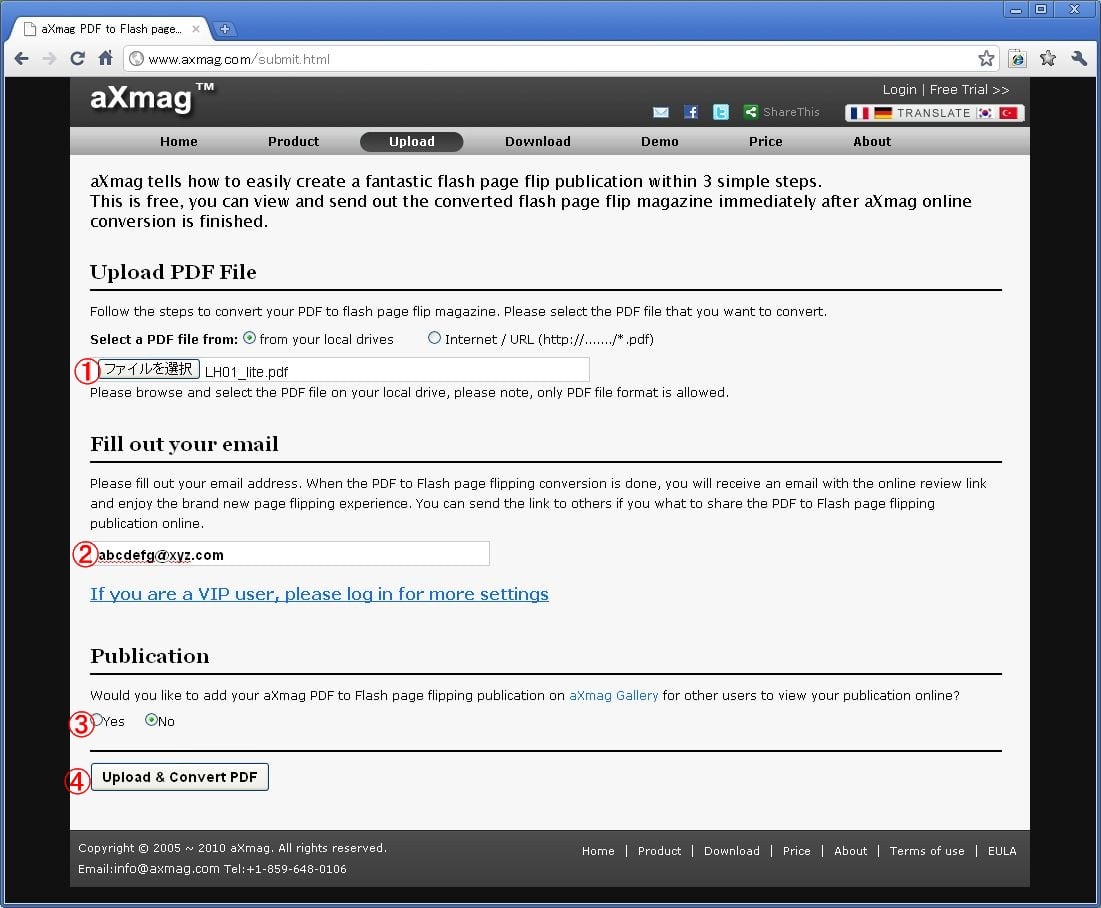 aXmag PDF to Flash page...

www.axmag.com/submit.html

aXmag™

Login | Free Trial >>

ShareThis

TRANSLATE

Home Product Upload Download Demo Price About

aXmag tells how to easily create a fantastic flash page flip publication within 3 simple steps.
This is free, you can view and send out the converted flash page flip magazine immediately after aXmag online conversion is finished.

Upload PDF File

Follow the steps to convert your PDF to flash page flip magazine. Please select the PDF file that you want to convert.

Select a PDF file from: from your local drives Internet / URL (http://......./*.pdf)

① ファイルを選択 LH01_lite.pdf

Please browse and select the PDF file on your local drive, please note, only PDF file format is allowed.

Fill out your email

Please fill out your email address. When the PDF to Flash page flipping conversion is done, you will receive an email with the online review link and enjoy the brand new page flipping experience. You can send the link to others if you what to share the PDF to Flash page flipping publication online.

② abcdefg@xyz.com

If you are a VIP user, please log in for more settings

Publication

Would you like to add your aXmag PDF to Flash page flipping publication on aXmag Gallery for other users to view your publication online?

③ Yes No

④ Upload & Convert PDF

Copyright © 2005 ~ 2010 aXmag. All rights reserved.
Email:info@axmag.com Tel:+1-859-648-0106

Home | Product | Download | Price | About | Terms of use | EULA